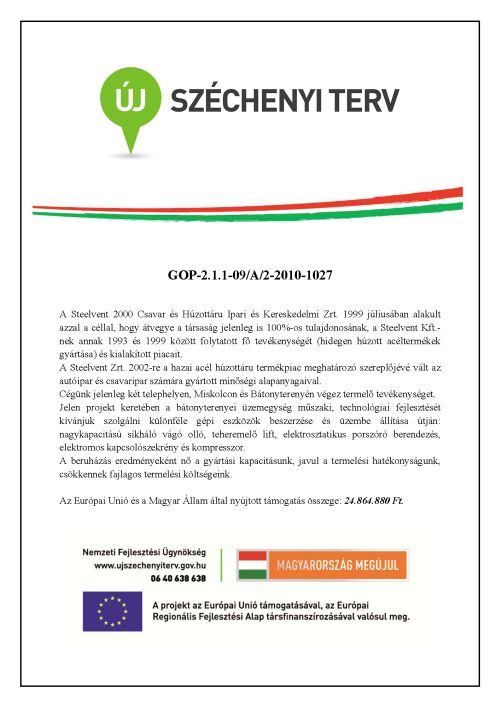 ÚJ SZÉCHENYI TERV

GOP-2.1.1-09/A/2-2010-1027

A Steelvent 2000 Csavar és Húzottáru Ipari és Kereskedelmi Zrt. 1999 júliusában alakult azzal a céllal, hogy átvegye a társaság jelenleg is 100%-os tulajdonosának, a Steelvent Kft.-nek annak 1993 és 1999 között folytatott fő tevékenységét (hidegen húzott acéltermékek gyártása) és kialakított piacait.
A Steelvent Zrt. 2002-re a hazai acél húzottáru termékpiac meghatározó szereplőjévé vált az autóipar és csavaripar számára gyártott minőségi alapanyagaival.
Cégünk jelenleg két telephelyen, Miskolcon és Bátonyterenyén végez termelő tevékenységet.
Jelen projekt keretében a bátonyterenyei üzemegység műszaki, technológiai fejlesztését kívánjuk szolgálni különféle gépi eszközök beszerzése és üzembe állítása útján: nagykapacitású síkháló vágó olló, teheremelő lift, elektrosztatikus porszóró berendezés, elektromos kapcsolószekrény és kompresszor.
A beruházás eredményeként nő a gyártási kapacitásunk, javul a termelési hatékonyságunk, csökkennek fajlagos termelési költségeink.

Az Európai Unió és a Magyar Állam által nyújtott támogatás összege: 24.864.880 Ft.

Nemzeti Fejlesztési Ügynökség
www.ujszechenyiterv.gov.hu
06 40 638 638

MAGYARORSZÁG MEGÚJUL

A projekt az Európai Unió támogatásával, az Európai Regionális Fejlesztési Alap társfinanszírozásával valósul meg.